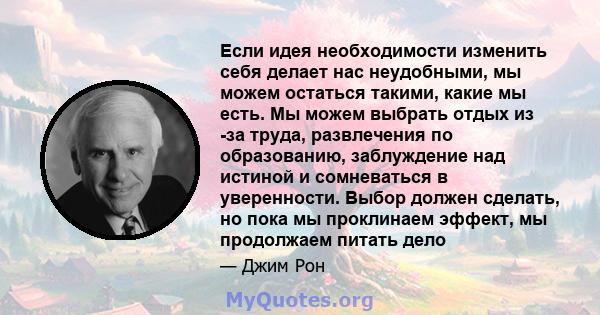 Если идея необходимости изменить себя делает нас неудобными, мы можем остаться такими, какие мы есть. Мы можем выбрать отдых из -за труда, развлечения по образованию, заблуждение над истиной и сомневаться в уверенности. Выбор должен сделать, но пока мы проклинаем эффект, мы продолжаем питать дело

— Джим Рон

MyQuotes.org